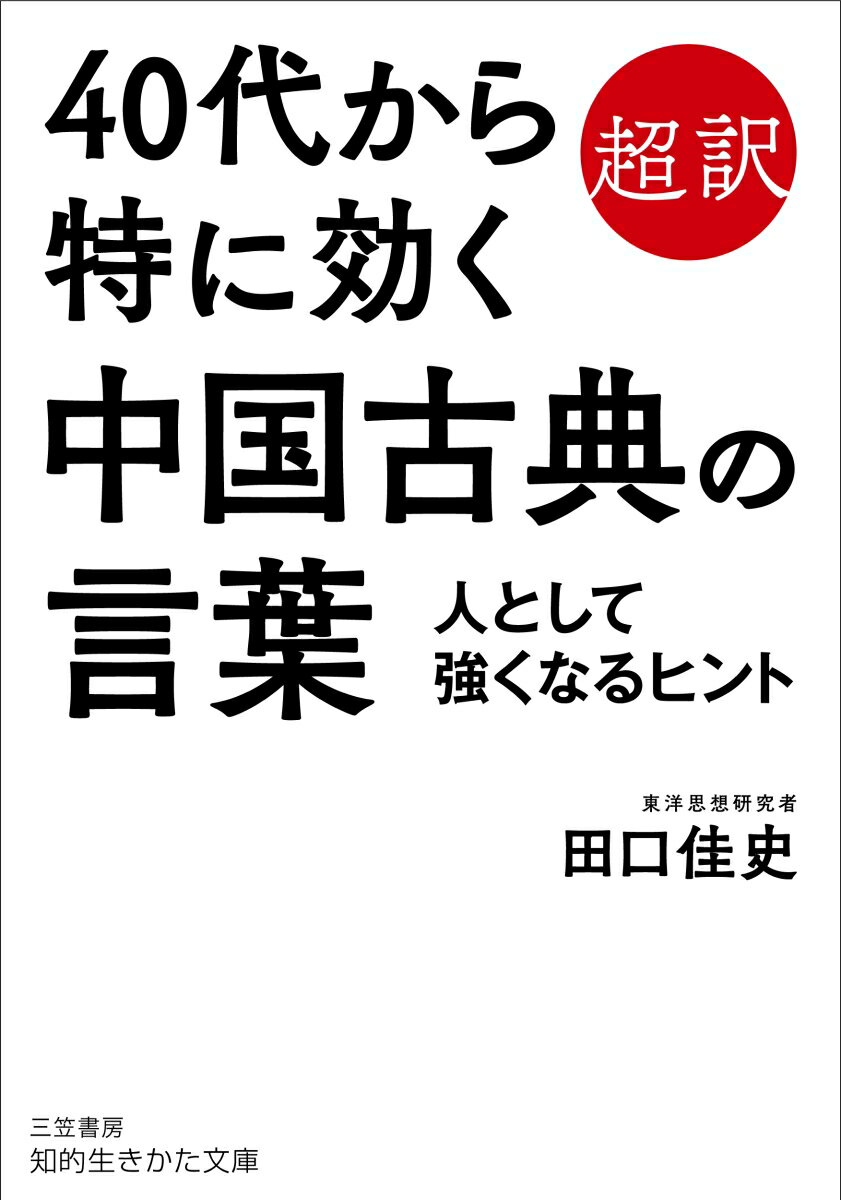 40代から
特に効く
超訳
中国古典の
言葉
人として
強くなるヒント

東洋思想研究者
田口佳史

三笠書房
知的生きかた文庫